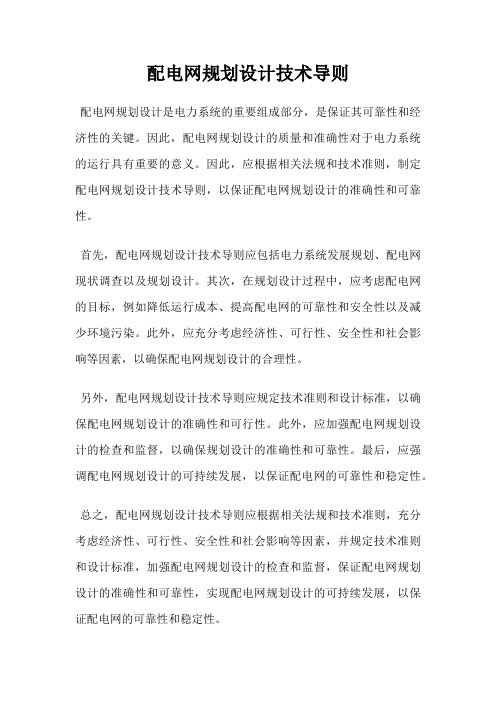 配电网规划设计技术导则

配电网规划设计是电力系统的重要组成部分，是保证其可靠性和经济性的关键。因此，配电网规划设计的质量和准确性对于电力系统的运行具有重要的意义。因此，应根据相关法规和技术准则，制定配电网规划设计技术导则，以保证配电网规划设计的准确性和可靠性。

首先，配电网规划设计技术导则应包括电力系统发展规划、配电网现状调查以及规划设计。其次，在规划设计过程中，应考虑配电网的目标，例如降低运行成本、提高配电网的可靠性和安全性以及减少环境污染。此外，应充分考虑经济性、可行性、安全性和社会影响等因素，以确保配电网规划设计的合理性。

另外，配电网规划设计技术导则应规定技术准则和设计标准，以确保配电网规划设计的准确性和可行性。此外，应加强配电网规划设计的检查和监督，以确保规划设计的准确性和可靠性。最后，应强调配电网规划设计的可持续发展，以保证配电网的可靠性和稳定性。

总之，配电网规划设计技术导则应根据相关法规和技术准则，充分考虑经济性、可行性、安全性和社会影响等因素，并规定技术准则和设计标准，加强配电网规划设计的检查和监督，保证配电网规划设计的准确性和可靠性，实现配电网规划设计的可持续发展，以保证配电网的可靠性和稳定性。